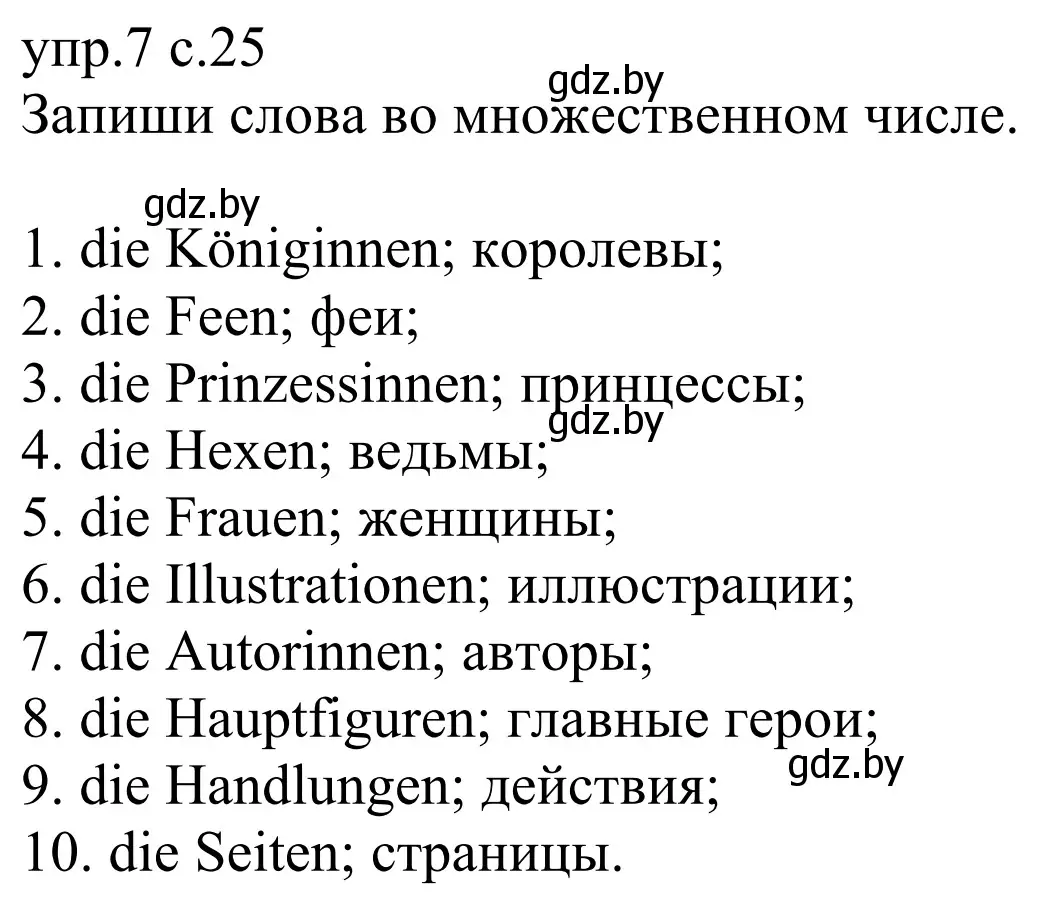 упр.7 с.25
gdz.by
Запиши слова во множественном числе.

gdz.by
1. die Königinnen; королевы;
2. die Feen; феи;
3. die Prinzessinnen; принцессы;
gdz.by
4. die Hexen; ведьмы;
5. die Frauen; женщины;
6. die Illustrationen; иллюстрации;
7. die Autorinnen; авторы;
8. die Hauptfiguren; главные герои;
gdz.by
9. die Handlungen; действия;
10. die Seiten; страницы.